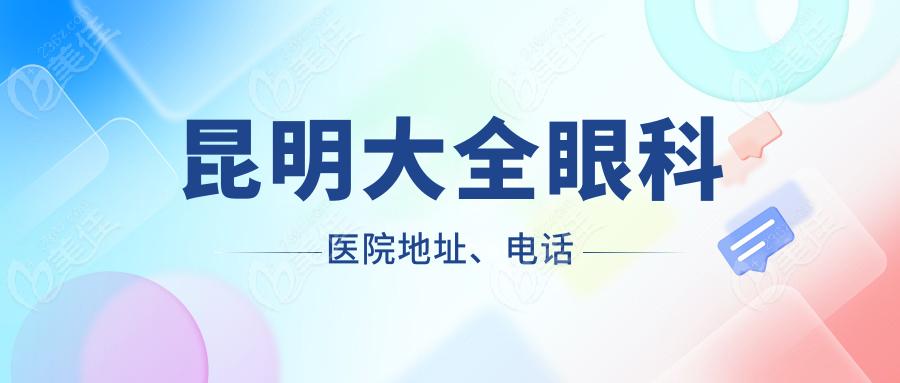 昆明大全眼科

医院地址、电话